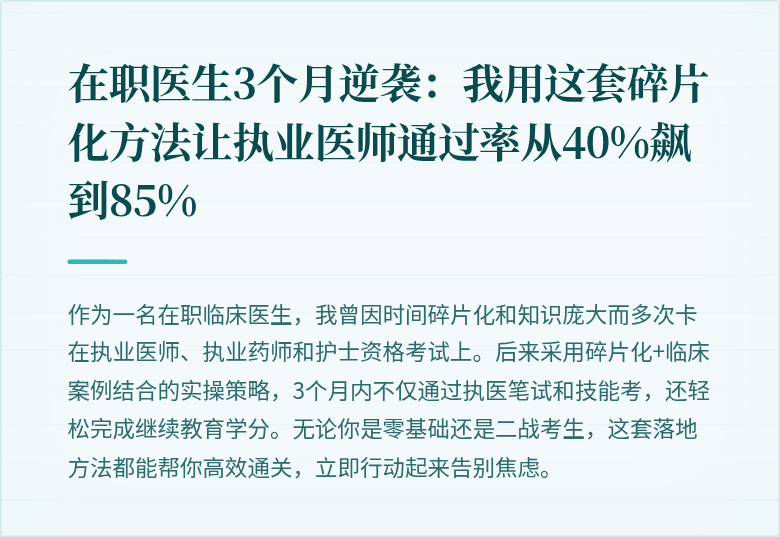 在职医生3个月逆袭：我用这套碎片化方法让执业医师通过率从40%飙到85%

作为一名在职临床医生，我曾因时间碎片化和知识庞大而多次卡在执业医师、执业药师和护士资格考试上。后来采用碎片化+临床案例结合的实操策略，3个月内不仅通过执医笔试和技能考，还轻松完成继续教育学分。无论你是零基础还是二战考生，这套落地方法都能帮你高效通关，立即行动起来告别焦虑。